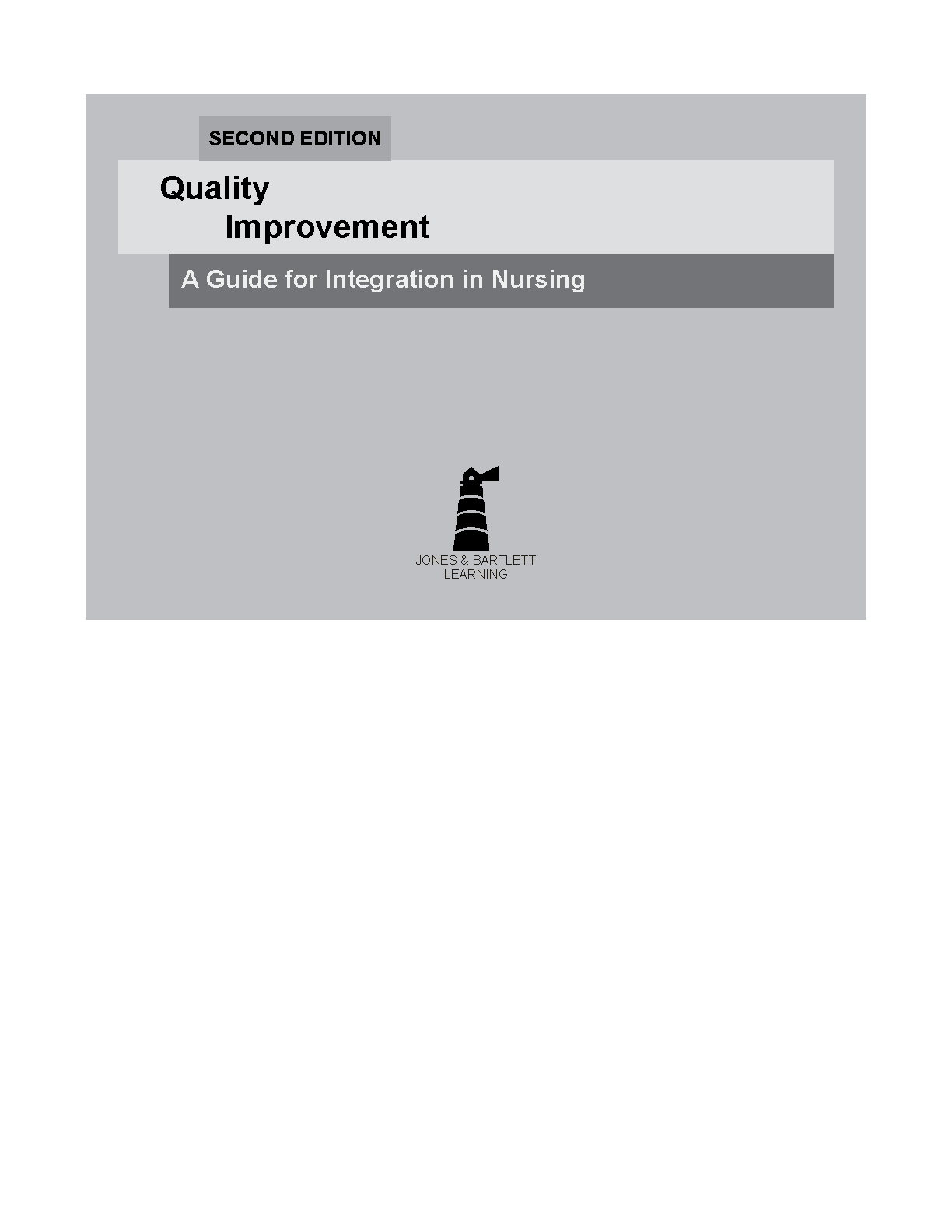 SECOND EDITION

Quality Improvement

A Guide for Integration in Nursing

JONES & BARTLETT LEARNING